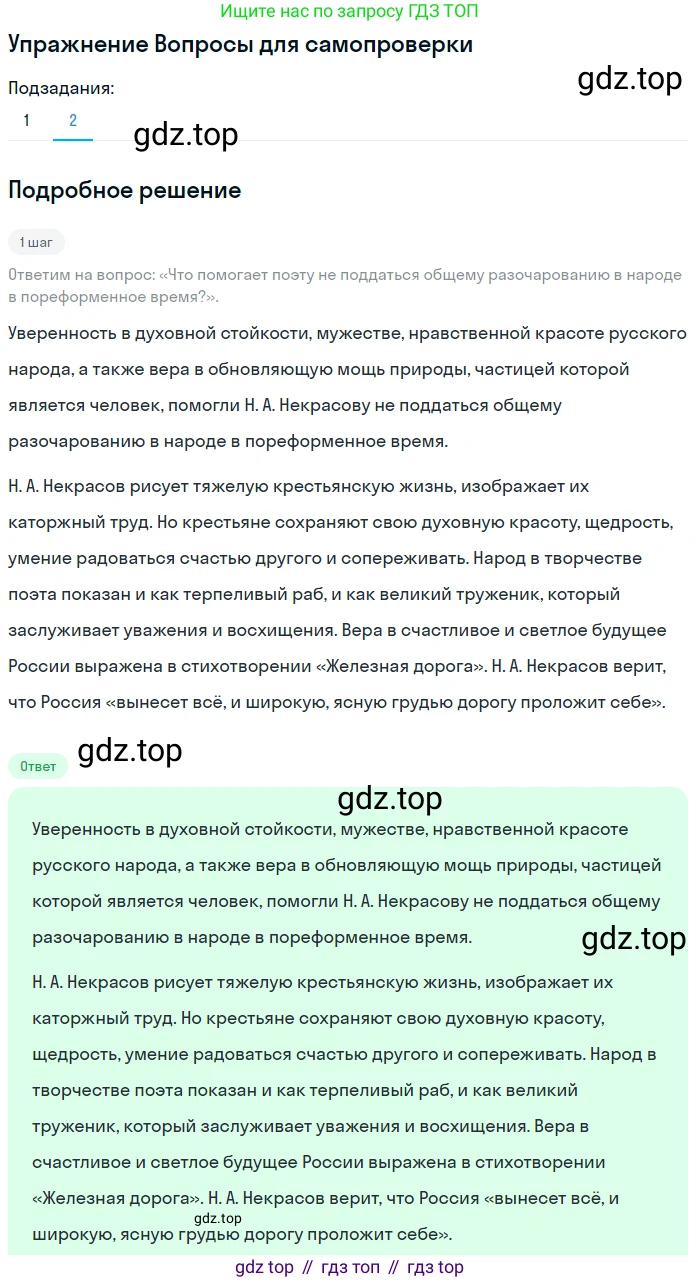 Ищите нас по запросу ГДЗ ТОП

Упражнение Вопросы для самопроверки

gdz.top

Подзадания:

1 2

gdz.top

Подробное решение

1 шаг

Ответим на вопрос: «Что помогает поэту не поддаться общему разочарованию в народе в пореформенное время?».

Уверенность в духовной стойкости, мужестве, нравственной красоте русского народа, а также вера в обновляющую мощь природы, частицей которой является человек, помогли Н. А. Некрасову не поддаться общему разочарованию в народе в пореформенное время.

Н. А. Некрасов рисует тяжелую крестьянскую жизнь, изображает их каторжный труд. Но крестьяне сохраняют свою духовную красоту, щедрость, умение радоваться счастью другого и сопереживать. Народ в творчестве поэта показан и как терпеливый раб, и как великий труженик, который заслуживает уважения и восхищения. Вера в счастливое и светлое будущее России выражена в стихотворении «Железная дорога». Н. А. Некрасов верит, что Россия «вынесет всё, и широкую, ясную грудью дорогу проложит себе».

gdz.top

Ответ

gdz.top

Уверенность в духовной стойкости, мужестве, нравственной красоте русского народа, а также вера в обновляющую мощь природы, частицей которой является человек, помогли Н. А. Некрасову не поддаться общему разочарованию в народе в пореформенное время.

gdz.top

Н. А. Некрасов рисует тяжелую крестьянскую жизнь, изображает их каторжный труд. Но крестьяне сохраняют свою духовную красоту, щедрость, умение радоваться счастью другого и сопереживать. Народ в творчестве поэта показан и как терпеливый раб, и как великий труженик, который заслуживает уважения и восхищения. Вера в счастливое и светлое будущее России выражена в стихотворении «Железная дорога». Н. А. Некрасов верит, что Россия «вынесет всё, и широкую, ясную грудью дорогу проложит себе».

gdz.top

gdz top // гдз топ // гдз top